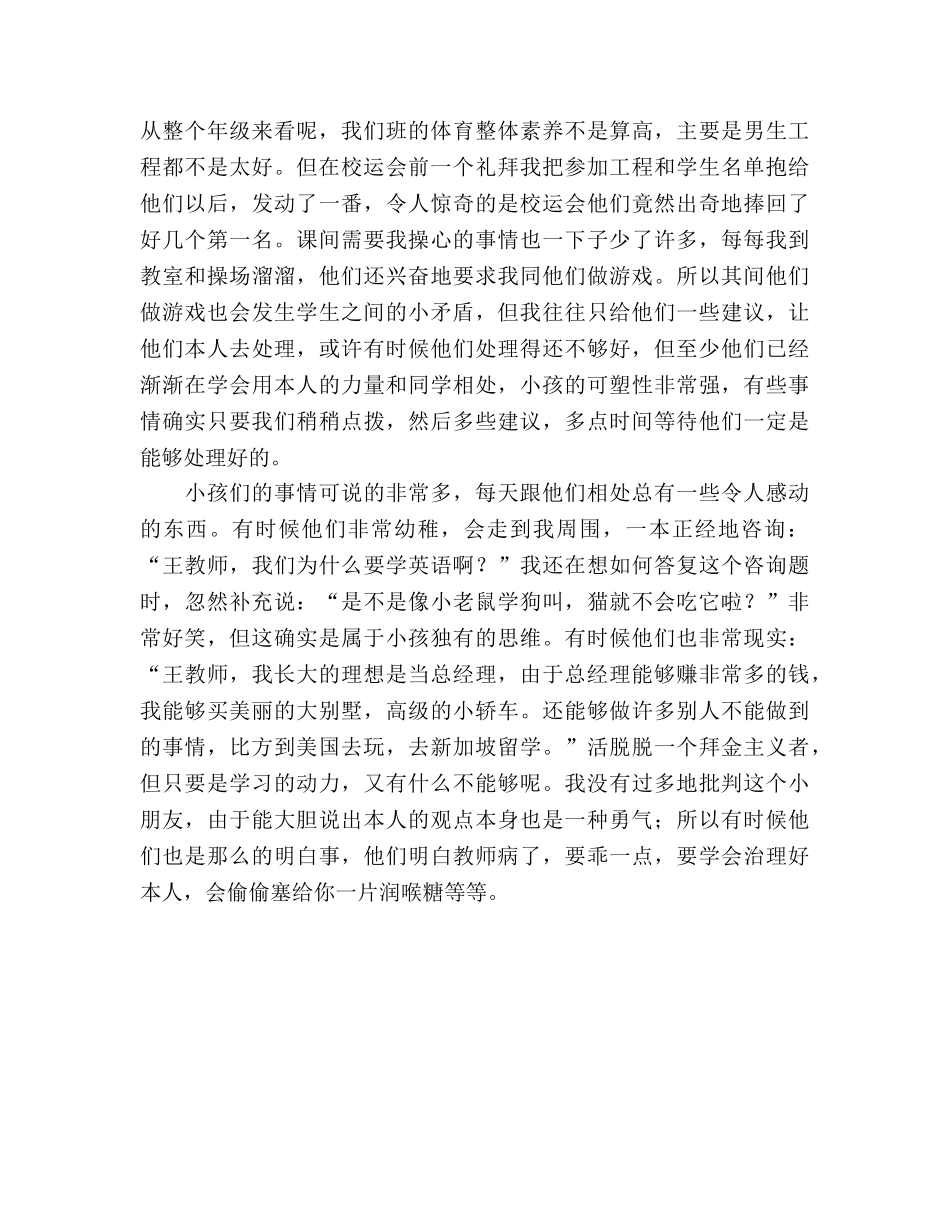 从整个年级来看呢，我们班的体育整体素养不是算高，主要是男生工程都不是太好。但在校运会前一个礼拜我把参加工程和学生名单抱给他们以后，发动了一番，令人惊奇的是校运会他们竟然出奇地捧回了好几个第一名。课间需要我操心的事情也一下子少了许多，每每我到教室和操场溜溜，他们还兴奋地要求我同他们做游戏。所以其间他们做游戏也会发生学生之间的小矛盾，但我往往只给他们一些建议，让他们本人去处理，或许有时候他们处理得还不够好，但至少他们已经渐渐在学会用本人的力量和同学相处，小孩的可塑性非常强，有些事情确实只要我们稍稍点拨，然后多些建议，多点时间等待他们一定是能够处理好的。

小孩们的事情可说的非常多，每天跟他们相处总有一些令人感动的东西。有时候他们非常幼稚，会走到我周围，一本正经地咨询：“王教师，我们为什么要学英语啊？”我还在想如何答复这个咨询题时，忽然补充说：“是不是像小老鼠学狗叫，猫就不会吃它啦？”非常好笑，但这确实是属于小孩独有的思维。有时候他们也非常现实：“王教师，我长大的理想是当总经理，由于总经理能够赚非常多的钱，我能够买美丽的大别墅，高级的小轿车。还能够做许多别人不能做到的事情，比方到美国去玩，去新加坡留学。”活脱脱一个拜金主义者，但只要是学习的动力，又有什么不能够呢。我没有过多地批判这个小朋友，由于能大胆说出本人的观点本身也是一种勇气；所以有时候他们也是那么的明白事，他们明白教师病了，要乖一点，要学会治理好本人，会偷偷塞给你一片润喉糖等等。